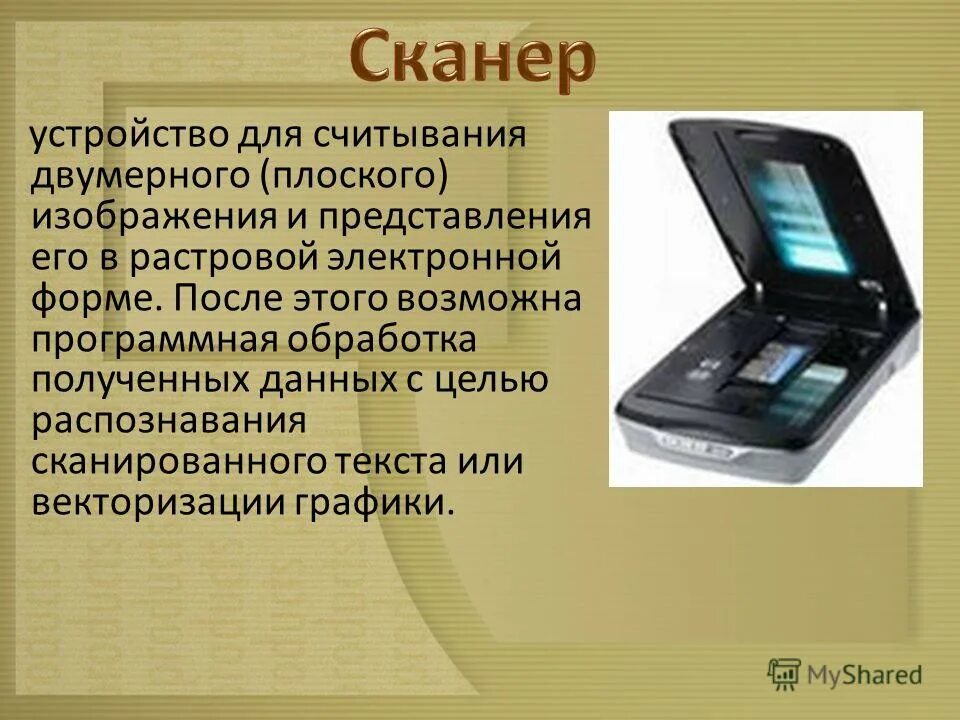 Сканер

устройство для считывания двумерного (плоского) изображения и представления его в растровой электронной форме. После этого возможна программная обработка полученных данных с целью распознавания сканированного текста или векторизации графики.

MyShared